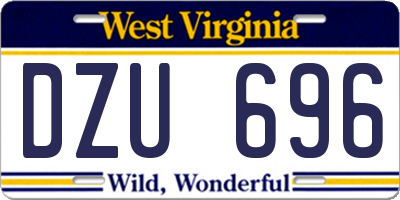 West Virginia

DZU 696

Wild, Wonderful